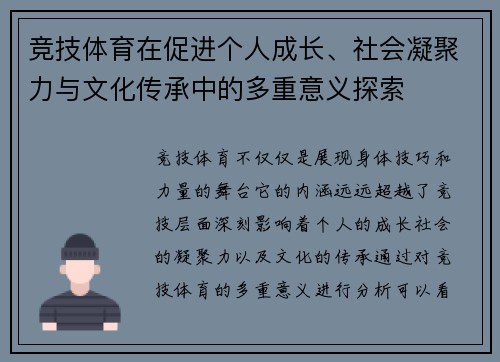 竞技体育在促进个人成长、社会凝聚力与文化传承中的多重意义探索

竞技体育不仅仅是展现身体技巧和力量的舞台它的内涵远远超越了竞技层面深刻影响着个人的成长社会的凝聚力以及文化的传承通过对竞技体育的多重意义进行分析可以看